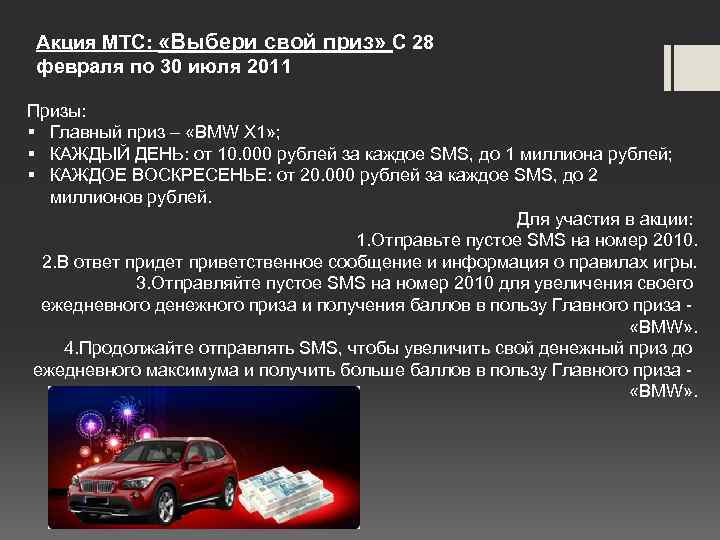 Акция МТС: «Выбери свой приз» С 28 февраля по 30 июля 2011

Призы:
▪ Главный приз – «BMW X1»;
▪ КАЖДЫЙ ДЕНЬ: от 10.000 рублей за каждое SMS, до 1 миллиона рублей;
▪ КАЖДОЕ ВОСКРЕСЕНЬЕ: от 20.000 рублей за каждое SMS, до 2 миллионов рублей.

Для участия в акции:
1.Отправьте пустое SMS на номер 2010.
2.В ответ придет приветственное сообщение и информация о правилах игры.
3.Отправляйте пустое SMS на номер 2010 для увеличения своего ежедневного денежного приза и получения баллов в пользу Главного приза - «BMW».
4.Продолжайте отправлять SMS, чтобы увеличить свой денежный приз до ежедневного максимума и получить больше баллов в пользу Главного приза - «BMW».